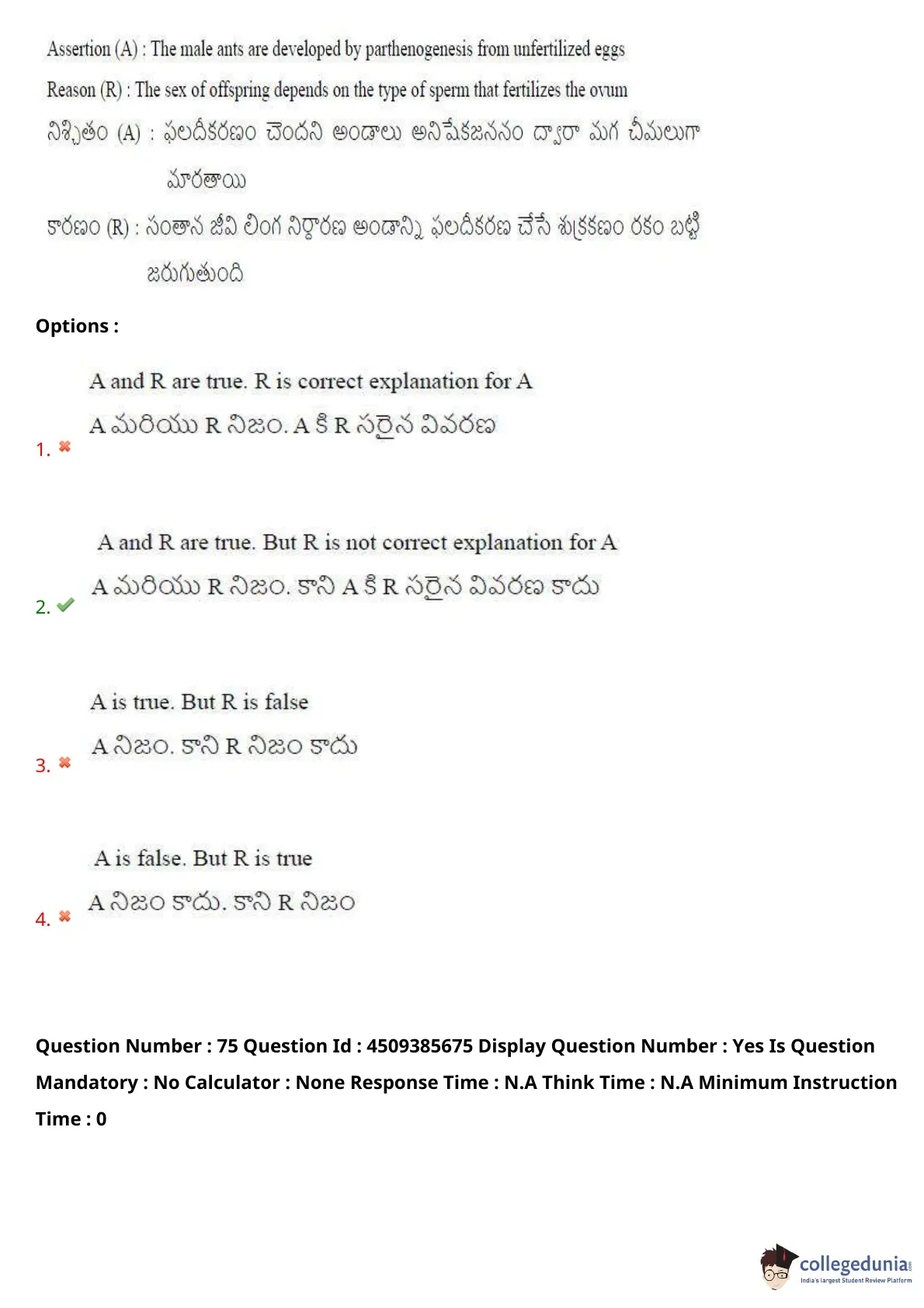 Assertion (A) : The male ants are developed by parthenogenesis from unfertilized eggs

Reason (R) : The sex of offspring depends on the type of sperm that fertilizes the ovum

నిశ్చితం (A) : ఫలదీకరణం చెందని అండాలు అనిషేకజననం ద్వారా మగ చీమలుగా మారతాయి

కారణం (R) : సంతాన జీవి లింగ నిర్ధారణ అండాన్ని ఫలదీకరణ చేసే శుక్రకణం రకం బట్టి జరుగుతుంది

Options :

1. A and R are true. R is correct explanation for A
A మరియు R నిజం. A కి R సరైన వివరణ

2. A and R are true. But R is not correct explanation for A
A మరియు R నిజం. కాని A కి R సరైన వివరణ కాదు

3. A is true. But R is false
A నిజం. కాని R నిజం కాదు

4. A is false. But R is true
A నిజం కాదు. కాని R నిజం

Question Number : 75 Question Id : 4509385675 Display Question Number : Yes Is Question Mandatory : No Calculator : None Response Time : N.A Think Time : N.A Minimum Instruction Time : 0

collegedunia
India's largest Student Review Platform